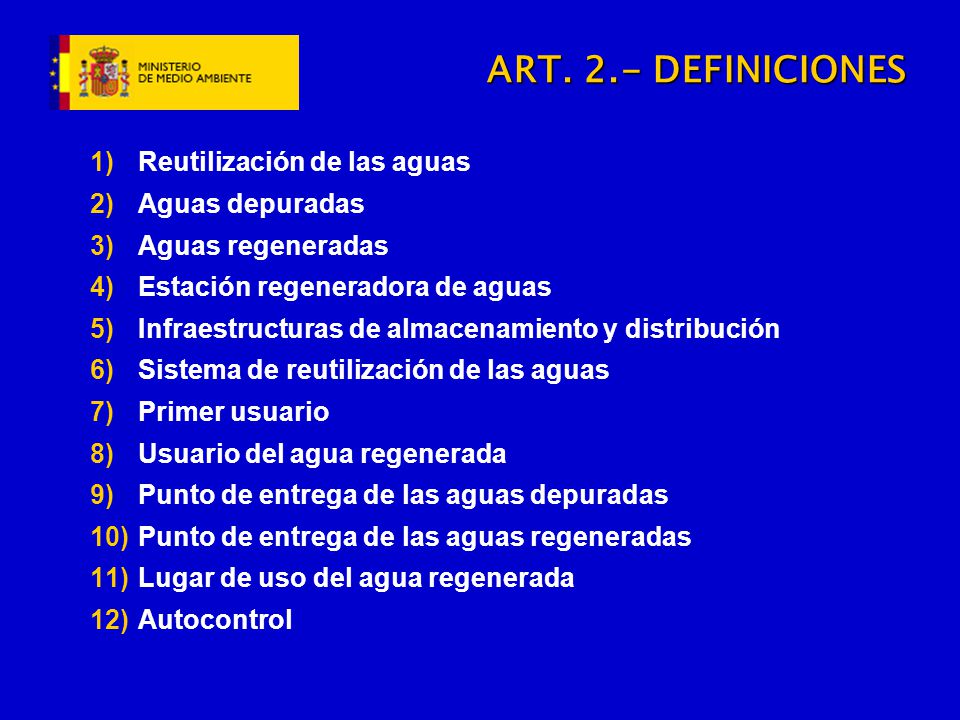 MINISTERIO DE MEDIO AMBIENTE

ART. 2.- DEFINICIONES

1) Reutilización de las aguas
2) Aguas depuradas
3) Aguas regeneradas
4) Estación regeneradora de aguas
5) Infraestructuras de almacenamiento y distribución
6) Sistema de reutilización de las aguas
7) Primer usuario
8) Usuario del agua regenerada
9) Punto de entrega de las aguas depuradas
10) Punto de entrega de las aguas regeneradas
11) Lugar de uso del agua regenerada
12) Autocontrol